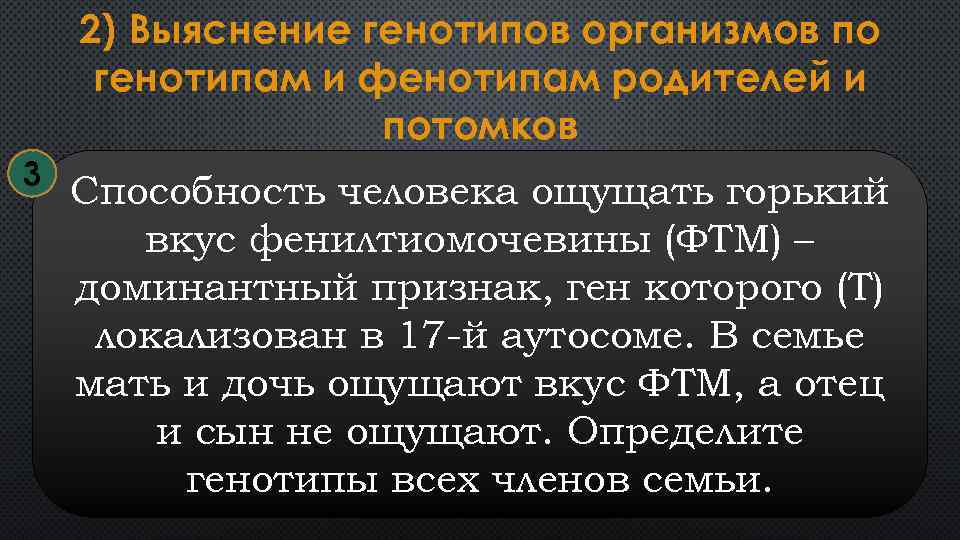 2) Выяснение генотипов организмов по генотипам и фенотипам родителей и потомков

3

Способность человека ощущать горький вкус фенилтиомочевины (ФТМ) – доминантный признак, ген которого (Т) локализован в 17-й аутосоме. В семье мать и дочь ощущают вкус ФТМ, а отец и сын не ощущают. Определите генотипы всех членов семьи.